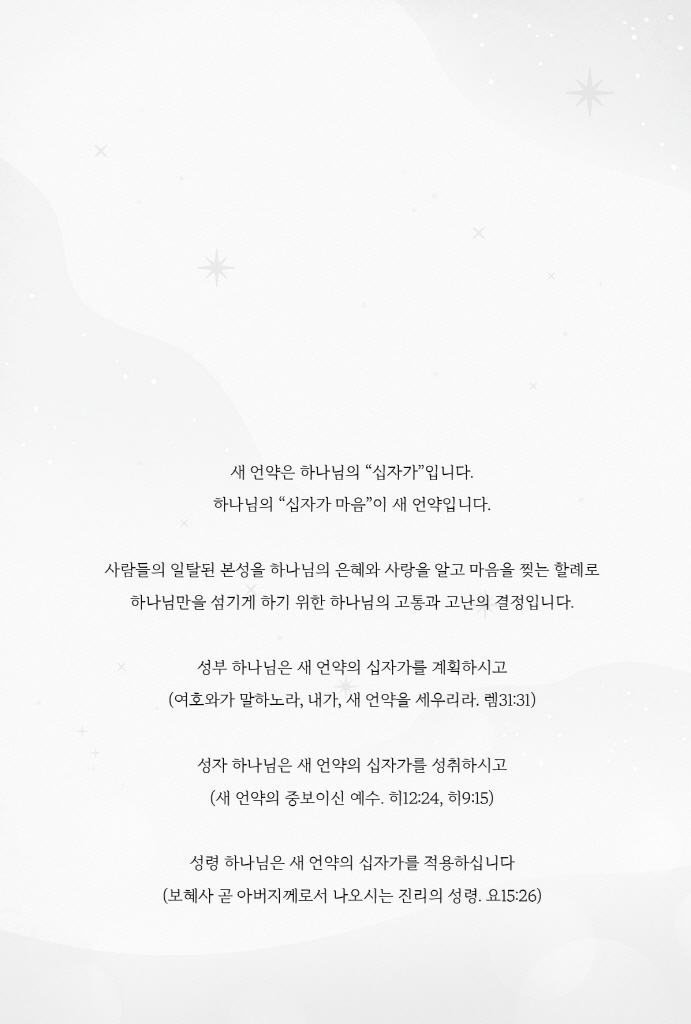 새 언약은 하나님의 "십자가"입니다.
하나님의 "십자가 마음"이 새 언약입니다.

사람들의 일탈된 본성을 하나님의 은혜와 사랑을 알고 마음을 찢는 할례로
하나님만을 섬기게 하기 위한 하나님의 고통과 고난의 결정입니다.

성부 하나님은 새 언약의 십자가를 계획하시고
(여호와가 말하노라, 내가, 새 언약을 세우리라. 렘31:31)

성자 하나님은 새 언약의 십자가를 성취하시고
(새 언약의 중보이신 예수. 히12:24, 히9:15)

성령 하나님은 새 언약의 십자가를 적용하십니다
(보혜사 곧 아버지께로서 나오시는 진리의 성령. 요15:26)